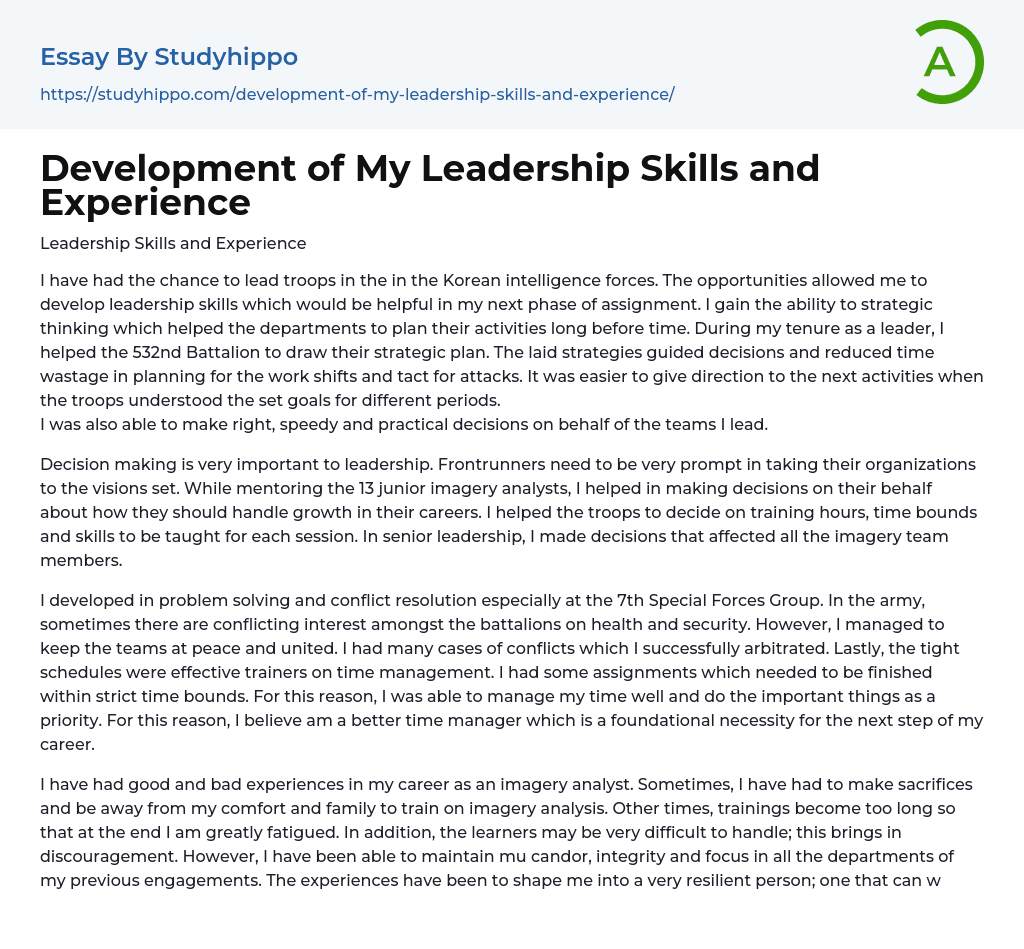 Essay By Studyhippo

https://studyhippo.com/development-of-my-leadership-skills-and-experience/

A

Development of My Leadership Skills and Experience

Leadership Skills and Experience

I have had the chance to lead troops in the in the Korean intelligence forces. The opportunities allowed me to develop leadership skills which would be helpful in my next phase of assignment. I gain the ability to strategic thinking which helped the departments to plan their activities long before time. During my tenure as a leader, I helped the 532nd Battalion to draw their strategic plan. The laid strategies guided decisions and reduced time wastage in planning for the work shifts and tact for attacks. It was easier to give direction to the next activities when the troops understood the set goals for different periods.
I was also able to make right, speedy and practical decisions on behalf of the teams I lead.

Decision making is very important to leadership. Frontrunners need to be very prompt in taking their organizations to the visions set. While mentoring the 13 junior imagery analysts, I helped in making decisions on their behalf about how they should handle growth in their careers. I helped the troops to decide on training hours, time bounds and skills to be taught for each session. In senior leadership, I made decisions that affected all the imagery team members.

I developed in problem solving and conflict resolution especially at the 7th Special Forces Group. In the army, sometimes there are conflicting interest amongst the battalions on health and security. However, I managed to keep the teams at peace and united. I had many cases of conflicts which I successfully arbitrated. Lastly, the tight schedules were effective trainers on time management. I had some assignments which needed to be finished within strict time bounds. For this reason, I was able to manage my time well and do the important things as a priority. For this reason, I believe am a better time manager which is a foundational necessity for the next step of my career.

I have had good and bad experiences in my career as an imagery analyst. Sometimes, I have had to make sacrifices and be away from my comfort and family to train on imagery analysis. Other times, trainings become too long so that at the end I am greatly fatigued. In addition, the learners may be very difficult to handle; this brings in discouragement. However, I have been able to maintain mu candor, integrity and focus in all the departments of my previous engagements. The experiences have been to shape me into a very resilient person; one that can w